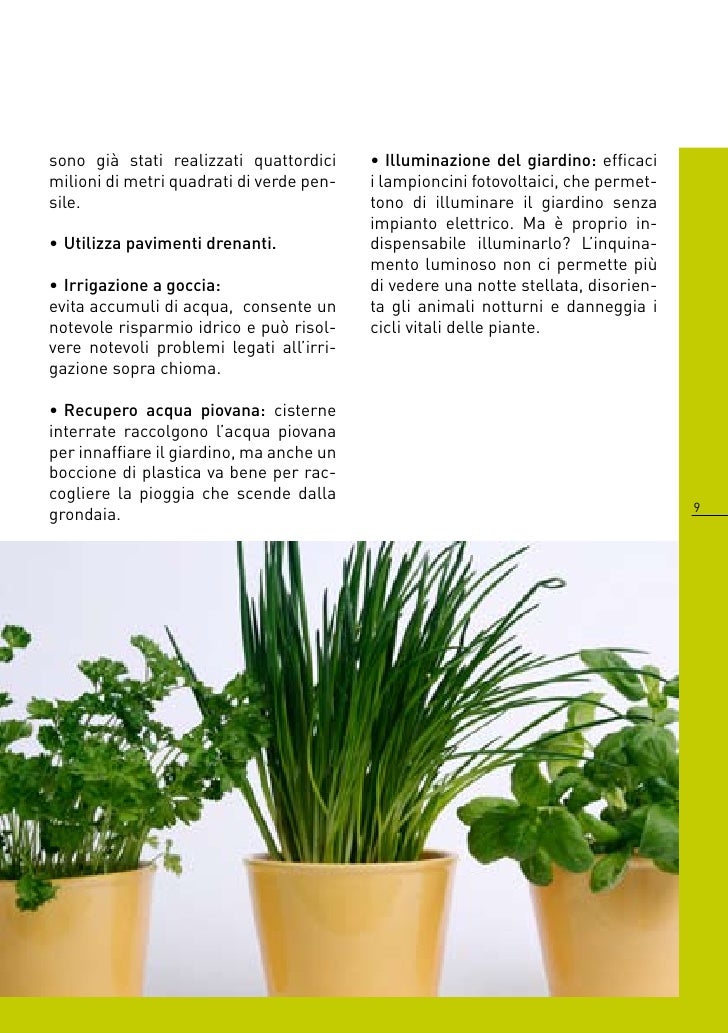 sono già stati realizzati quattordici milioni di metri quadrati di verde pensile.

• Utilizza pavimenti drenanti.

• Irrigazione a goccia:
evita accumuli di acqua, consente un notevole risparmio idrico e può risolvere notevoli problemi legati all'irrigazione sopra chioma.

• Recupero acqua piovana: cisterne interrate raccolgono l'acqua piovana per innaffiare il giardino, ma anche un boccione di plastica va bene per raccogliere la pioggia che scende dalla grondaia.

• Illuminazione del giardino: efficaci i lampioncini fotovoltaici, che permettono di illuminare il giardino senza impianto elettrico. Ma è proprio indispensabile illuminarlo? L'inquinamento luminoso non ci permette più di vedere una notte stellata, disorienta gli animali notturni e danneggia i cicli vitali delle piante.

9